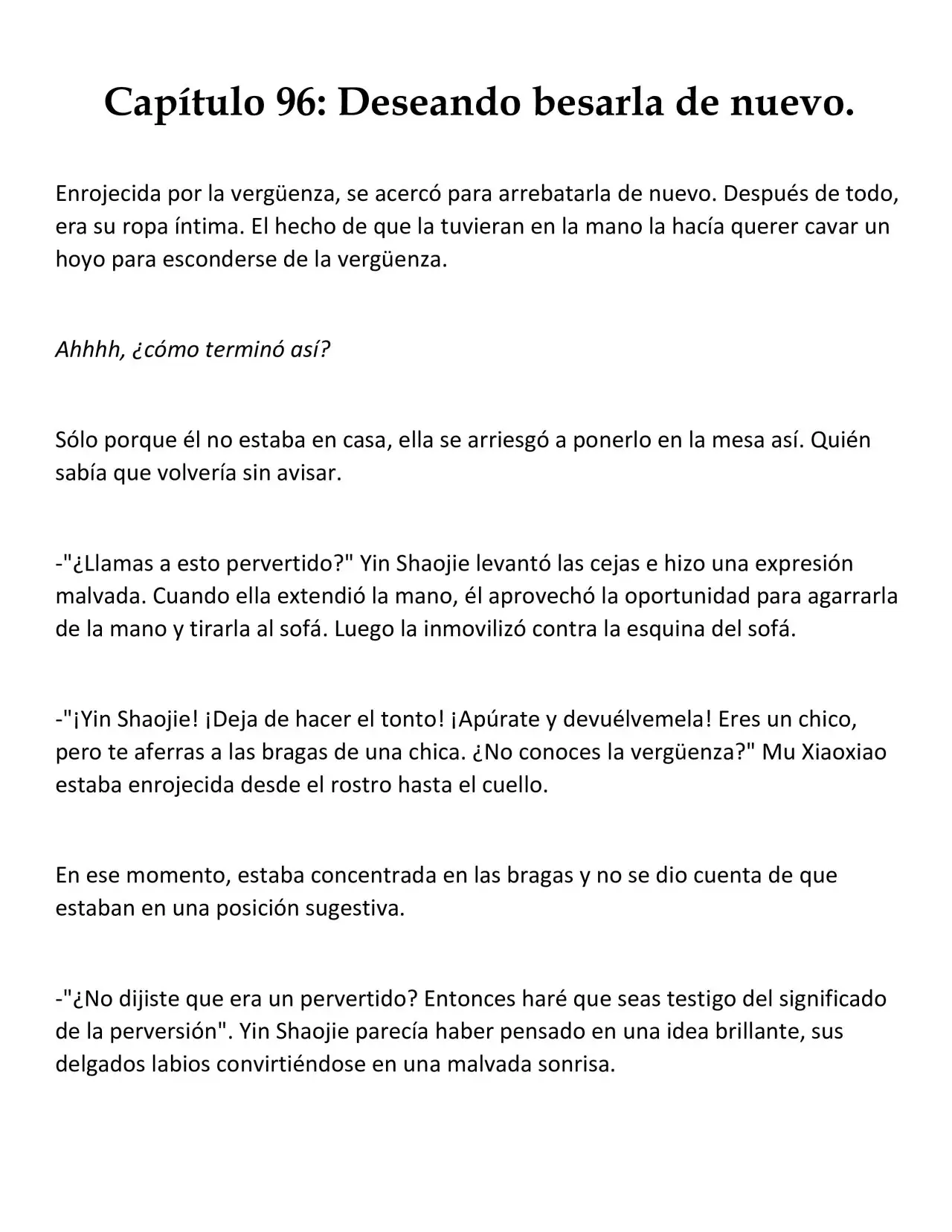 Capítulo 96: Deseando besarla de nuevo.

Enrojecida por la vergüenza, se acercó para arrebatarla de nuevo. Después de todo, era su ropa íntima. El hecho de que la tuvieran en la mano la hacía querer cavar un hoyo para esconderse de la vergüenza.

Ahhhh, ¿cómo terminó así?

Sólo porque él no estaba en casa, ella se arriesgó a ponerlo en la mesa así. Quién sabía que volvería sin avisar.

-"¿Llamas a esto pervertido?" Yin Shaojie levantó las cejas e hizo una expresión malvada. Cuando ella extendió la mano, él aprovechó la oportunidad para agarrarla de la mano y tirarla al sofá. Luego la inmovilizó contra la esquina del sofá.

-"¡Yin Shaojie! ¡Deja de hacer el tonto! ¡Apúrate y devuélvemela! Eres un chico, pero te aferras a las bragas de una chica. ¿No conoces la vergüenza?" Mu Xiaoxiao estaba enrojecida desde el rostro hasta el cuello.

En ese momento, estaba concentrada en las bragas y no se dio cuenta de que estaban en una posición sugestiva.

-"¿No dijiste que era un pervertido? Entonces haré que seas testigo del significado de la perversión". Yin Shaojie parecía haber pensado en una idea brillante, sus delgados labios convirtiéndose en una malvada sonrisa.